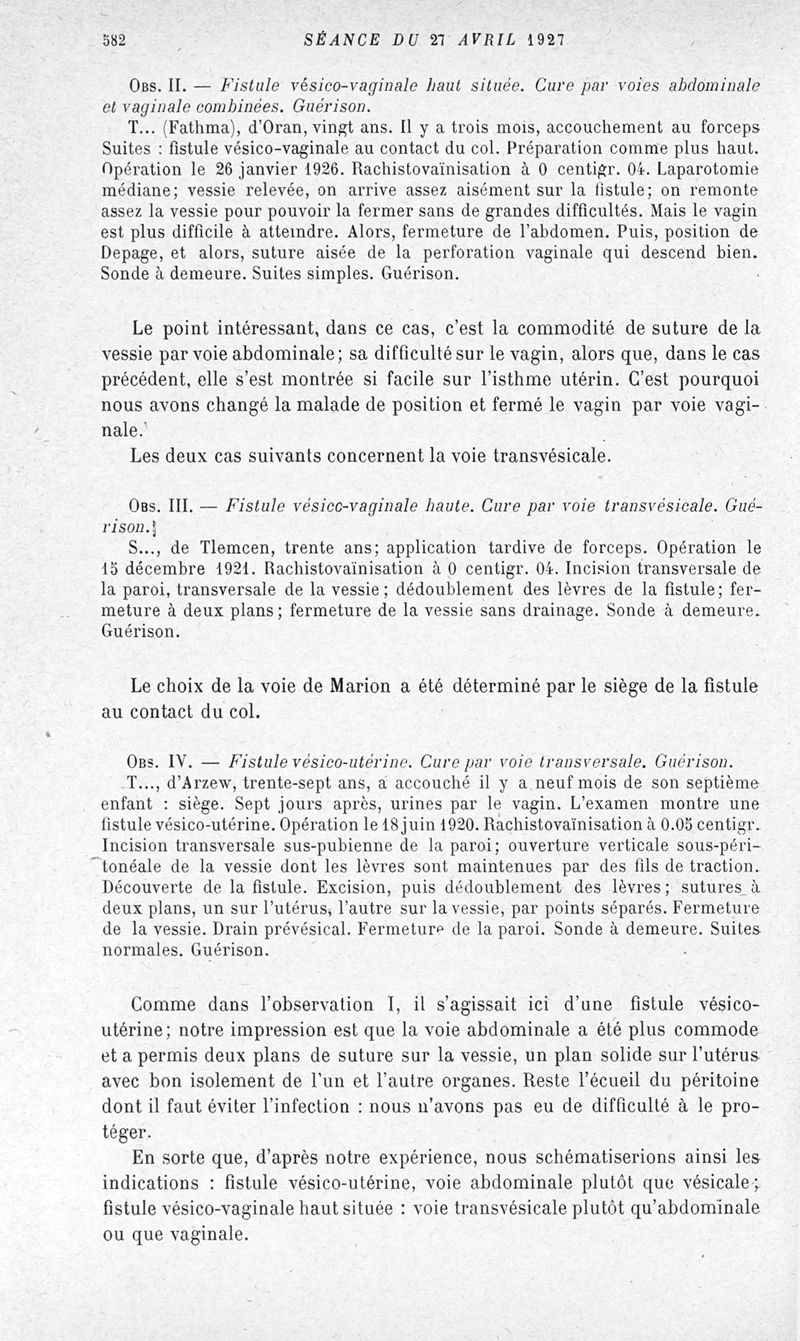 582 SÉANCE DU 27 AVRIL 1927

Obs. II. — Fistule vésico-vaginale haut située. Cure par voies abdominale et vaginale combinées. Guérison.

T... (Fathma), d'Oran, vingt ans. Il y a trois mois, accouchement au forceps Suites : fistule vésico-vaginale au contact du col. Préparation comme plus haut. Opération le 26 janvier 1926. Rachistovaïnisation à 0 centigr. 04. Laparotomie médiane; vessie relevée, on arrive assez aisément sur la fistule; on remonte assez la vessie pour pouvoir la fermer sans de grandes difficultés. Mais le vagin est plus difficile à atteindre. Alors, fermeture de l'abdomen. Puis, position de Depage, et alors, suture aisée de la perforation vaginale qui descend bien. Sonde à demeure. Suites simples. Guérison.

Le point intéressant, dans ce cas, c'est la commodité de suture de la vessie par voie abdominale; sa difficulté sur le vagin, alors que, dans le cas précédent, elle s'est montrée si facile sur l'isthme utérin. C'est pourquoi nous avons changé la malade de position et fermé le vagin par voie vaginale.

Les deux cas suivants concernent la voie transvésicale.

Obs. III. — Fistule vésico-vaginale haute. Cure par voie transvésicale. Guérison.

S..., de Tlemcen, trente ans; application tardive de forceps. Opération le 15 décembre 1921. Rachistovaïnisation à 0 centigr. 04. Incision transversale de la paroi, transversale de la vessie; dédoublement des lèvres de la fistule; fermeture à deux plans; fermeture de la vessie sans drainage. Sonde à demeure. Guérison.

Le choix de la voie de Marion a été déterminé par le siège de la fistule au contact du col.

Obs. IV. — Fistule vésico-utérine. Cure par voie transversale. Guérison.

T..., d'Arzew, trente-sept ans, a accouché il y a neuf mois de son septième enfant : siège. Sept jours après, urines par le vagin. L'examen montre une fistule vésico-utérine. Opération le 18 juin 1920. Rachistovaïnisation à 0.05 centigr. Incision transversale sus-pubienne de la paroi; ouverture verticale sous-péritonéale de la vessie dont les lèvres sont maintenues par des fils de traction. Découverte de la fistule. Excision, puis dédoublement des lèvres; sutures à deux plans, un sur l'utérus, l'autre sur la vessie, par points séparés. Fermeture de la vessie. Drain prévésical. Fermeture de la paroi. Sonde à demeure. Suites normales. Guérison.

Comme dans l'observation I, il s'agissait ici d'une fistule vésico-utérine; notre impression est que la voie abdominale a été plus commode et a permis deux plans de suture sur la vessie, un plan solide sur l'utérus avec bon isolement de l'un et l'autre organes. Reste l'écueil du péritoine dont il faut éviter l'infection : nous n'avons pas eu de difficulté à le protéger.

En sorte que, d'après notre expérience, nous schématiserions ainsi les indications : fistule vésico-utérine, voie abdominale plutôt que vésicale; fistule vésico-vaginale haut située : voie transvésicale plutôt qu'abdominale ou que vaginale.